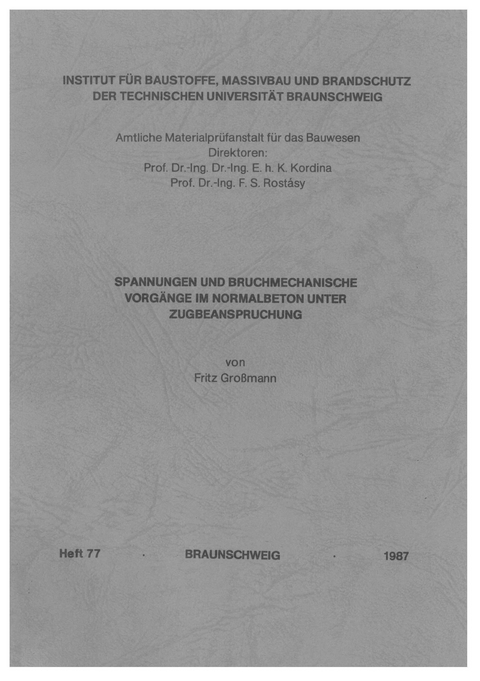 INSTITUT FÜR BAUSTOFFE, MASSIVBAU UND BRANDSCHUTZ
DER TECHNISCHEN UNIVERSITÄT BRAUNSCHWEIG

Amtliche Materialprüfanstalt für das Bauwesen
Direktoren:
Prof. Dr.-Ing. Dr.-Ing. E. h. K. Kordina
Prof. Dr.-Ing. F. S. Rostásy

SPANNUNGEN UND BRUCHMECHANISCHE VORGÄNGE IM NORMALBETON UNTER ZUGBEANSPRUCHUNG

von
Fritz Großmann

Heft 77 · BRAUNSCHWEIG · 1987